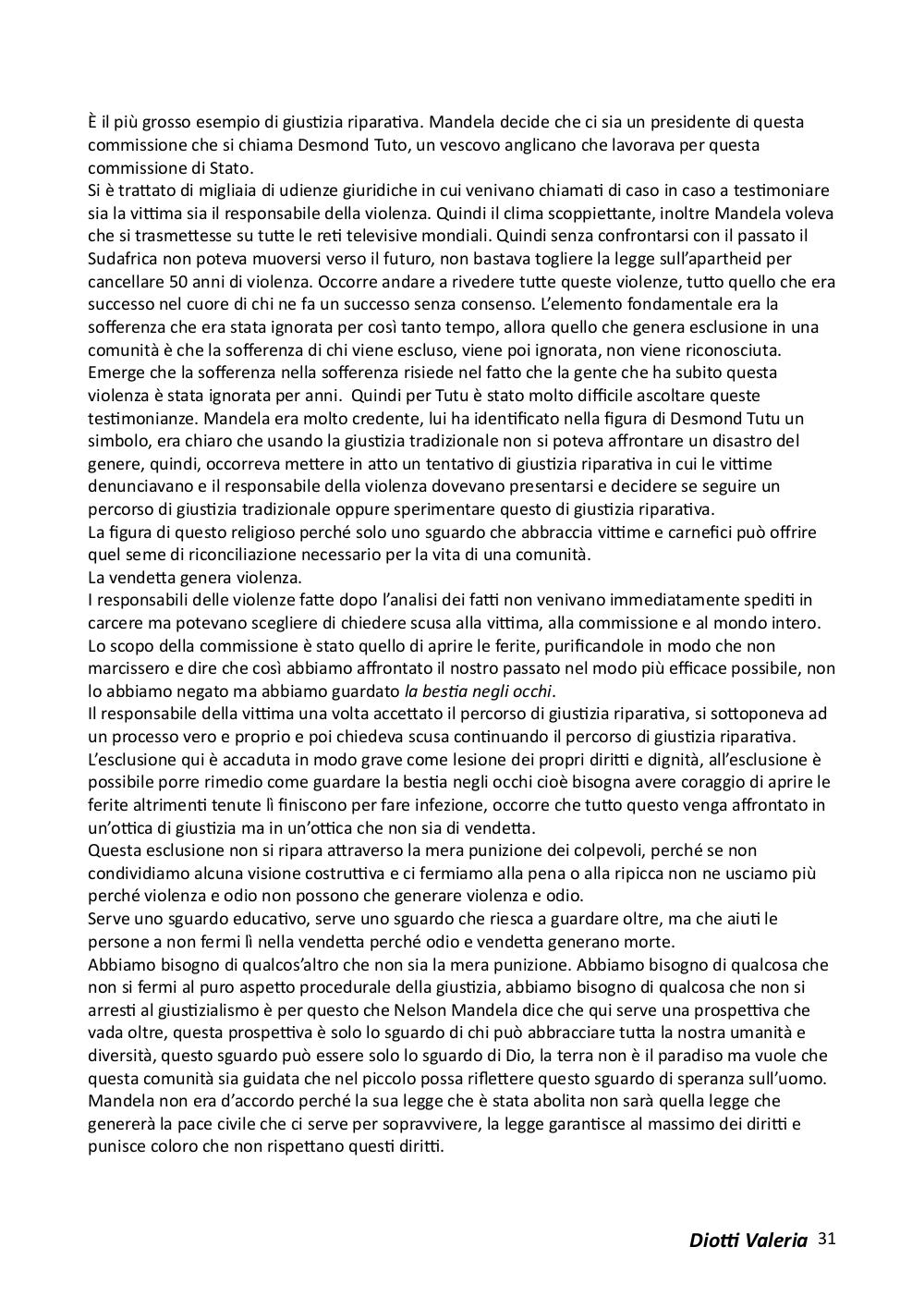 È il più grosso esempio di giustizia riparativa. Mandela decide che ci sia un presidente di questa commissione che si chiama Desmond Tuto, un vescovo anglicano che lavorava per questa commissione di Stato.
Si è trattato di migliaia di udienze giuridiche in cui venivano chiamati di caso in caso a testimoniare sia la vittima sia il responsabile della violenza. Quindi il clima scoppiettante, inoltre Mandela voleva che si trasmettesse su tutte le reti televisive mondiali. Quindi senza confrontarsi con il passato il Sudafrica non poteva muoversi verso il futuro, non bastava togliere la legge sull'apartheid per cancellare 50 anni di violenza. Occorre andare a rivedere tutte queste violenze, tutto quello che era successo nel cuore di chi ne fa un successo senza consenso. L'elemento fondamentale era la sofferenza che era stata ignorata per così tanto tempo, allora quello che genera esclusione in una comunità è che la sofferenza di chi viene escluso, viene poi ignorata, non viene riconosciuta. Emerge che la sofferenza nella sofferenza risiede nel fatto che la gente che ha subito questa violenza è stata ignorata per anni. Quindi per Tutu è stato molto difficile ascoltare queste testimonianze. Mandela era molto credente, lui ha identificato nella figura di Desmond Tutu un simbolo, era chiaro che usando la giustizia tradizionale non si poteva affrontare un disastro del genere, quindi, occorreva mettere in atto un tentativo di giustizia riparativa in cui le vittime denunciavano e il responsabile della violenza dovevano presentarsi e decidere se seguire un percorso di giustizia tradizionale oppure sperimentare questo di giustizia riparativa.
La figura di questo religioso perché solo uno sguardo che abbraccia vittime e carnefici può offrire quel seme di riconciliazione necessario per la vita di una comunità.
La vendetta genera violenza.
I responsabili delle violenze fatte dopo l'analisi dei fatti non venivano immediatamente spediti in carcere ma potevano scegliere di chiedere scusa alla vittima, alla commissione e al mondo intero. Lo scopo della commissione è stato quello di aprire le ferite, purificandole in modo che non marcissero e dire che così abbiamo affrontato il nostro passato nel modo più efficace possibile, non lo abbiamo negato ma abbiamo guardato la bestia negli occhi.
Il responsabile della vittima una volta accettato il percorso di giustizia riparativa, si sottoponeva ad un processo vero e proprio e poi chiedeva scusa continuando il percorso di giustizia riparativa. L'esclusione qui è accaduta in modo grave come lesione dei propri diritti e dignità, all'esclusione è possibile porre rimedio come guardare la bestia negli occhi cioè bisogna avere coraggio di aprire le ferite altrimenti tenute lì finiscono per fare infezione, occorre che tutto questo venga affrontato in un'ottica di giustizia ma in un'ottica che non sia di vendetta.
Questa esclusione non si ripara attraverso la mera punizione dei colpevoli, perché se non condividiamo alcuna visione costruttiva e ci fermiamo alla pena o alla ripicca non ne usciamo più perché violenza e odio non possono che generare violenza e odio.
Serve uno sguardo educativo, serve uno sguardo che riesca a guardare oltre, ma che aiuti le persone a non fermi lì nella vendetta perché odio e vendetta generano morte.
Abbiamo bisogno di qualcos'altro che non sia la mera punizione. Abbiamo bisogno di qualcosa che non si fermi al puro aspetto procedurale della giustizia, abbiamo bisogno di qualcosa che non si arresti al giustizialismo è per questo che Nelson Mandela dice che qui serve una prospettiva che vada oltre, questa prospettiva è solo lo sguardo di chi può abbracciare tutta la nostra umanità e diversità, questo sguardo può essere solo lo sguardo di Dio, la terra non è il paradiso ma vuole che questa comunità sia guidata che nel piccolo possa riflettere questo sguardo di speranza sull'uomo. Mandela non era d'accordo perché la sua legge che è stata abolita non sarà quella legge che genererà la pace civile che ci serve per sopravvivere, la legge garantisce al massimo dei diritti e punisce coloro che non rispettano questi diritti.

Diotti Valeria 31